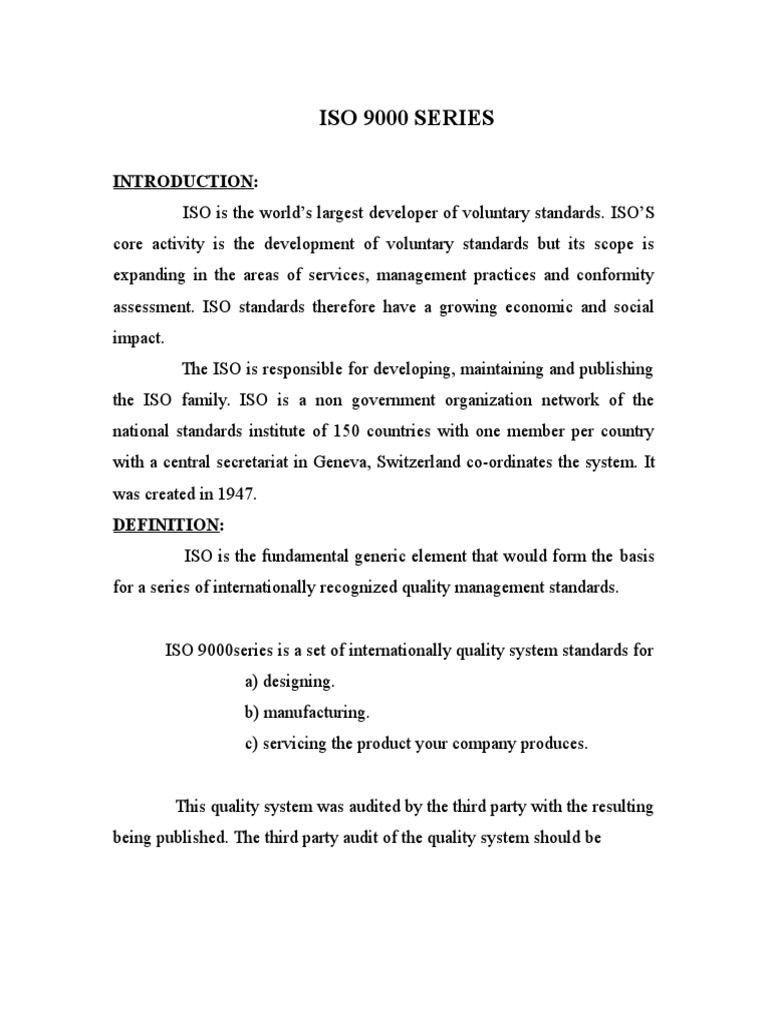 ISO 9000 SERIES

INTRODUCTION:

ISO is the world's largest developer of voluntary standards. ISO'S core activity is the development of voluntary standards but its scope is expanding in the areas of services, management practices and conformity assessment. ISO standards therefore have a growing economic and social impact.

The ISO is responsible for developing, maintaining and publishing the ISO family. ISO is a non government organization network of the national standards institute of 150 countries with one member per country with a central secretariat in Geneva, Switzerland co-ordinates the system. It was created in 1947.

DEFINITION:

ISO is the fundamental generic element that would form the basis for a series of internationally recognized quality management standards.

ISO 9000series is a set of internationally quality system standards for

a) designing.

b) manufacturing.

c) servicing the product your company produces.

This quality system was audited by the third party with the resulting being published. The third party audit of the quality system should be